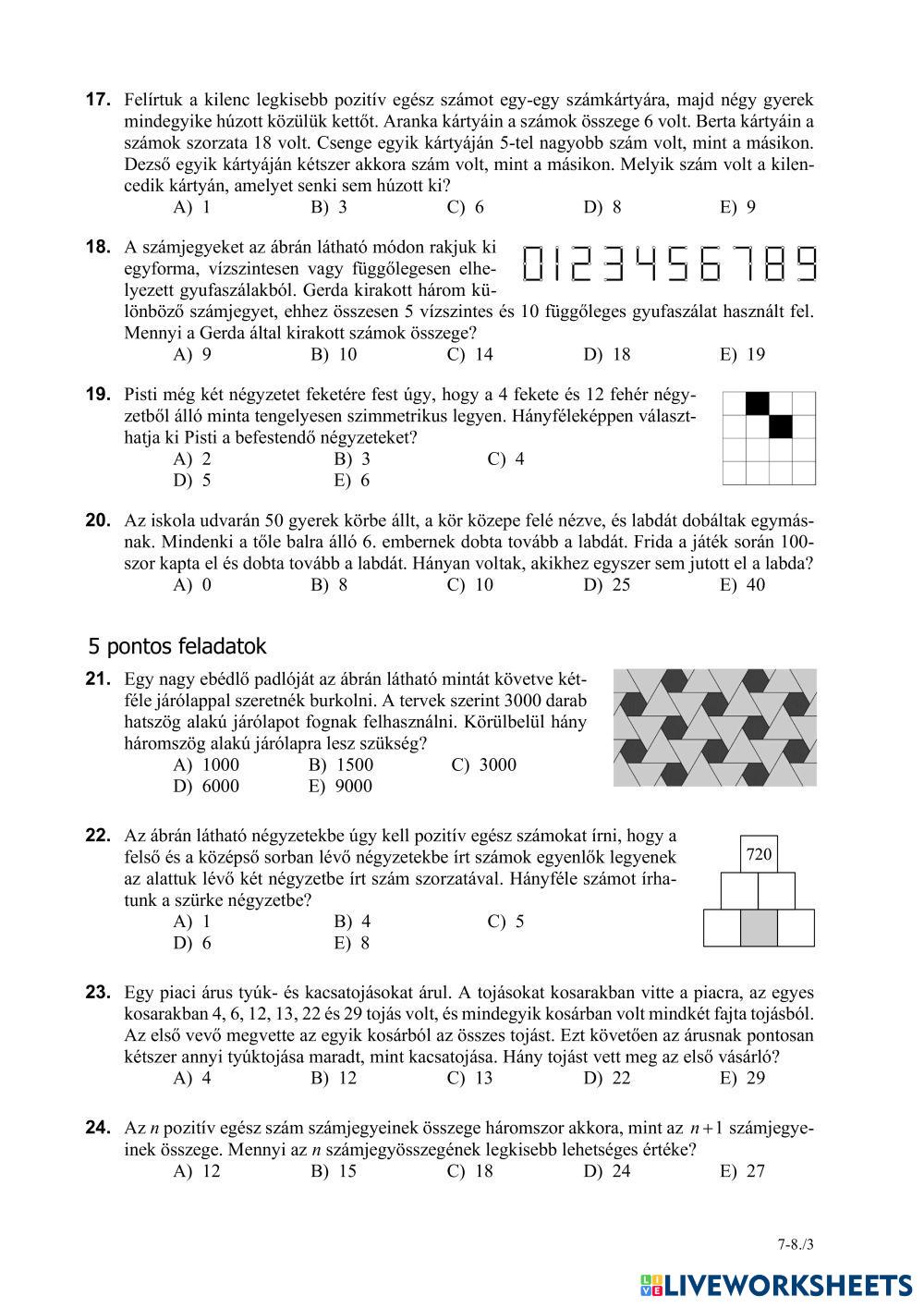 17. Felírtuk a kilenc legkisebb pozitív egész számot egy-egy számkártyára, majd négy gyerek mindegyike húzott közülük kettőt. Aranka kártyáin a számok összege 6 volt. Berta kártyáin a számok szorzata 18 volt. Csenge egyik kártyáján 5-tel nagyobb szám volt, mint a másikon. Dezső egyik kártyáján kétszer akkora szám volt, mint a másikon. Melyik szám volt a kilencedik kártyán, amelyet senki sem húzott ki?
A) 1 B) 3 C) 6 D) 8 E) 9

18. A számjegyeket az ábrán látható módon rakjuk ki egyforma, vízszintesen vagy függőlegesen elhelyezett gyufaszálakból. Gerda kirakott három különböző számjegyet, ehhez összesen 5 vízszintes és 10 függőleges gyufaszálat használt fel. Mennyi a Gerda által kirakott számok összege?
0123456789
A) 9 B) 10 C) 14 D) 18 E) 19

19. Pisti még két négyzetet feketére fest úgy, hogy a 4 fekete és 12 fehér négyzetből álló minta tengelyesen szimmetrikus legyen. Hányféleképpen választhatja ki Pisti a befestendő négyzeteket?
A) 2 B) 3 C) 4
D) 5 E) 6

20. Az iskola udvarán 50 gyerek körbe állt, a kör közepe felé nézve, és labdát dobáltak egymásnak. Mindenki a tőle balra álló 6. embernek dobta tovább a labdát. Frida a játék során 100-szor kapta el és dobta tovább a labdát. Hányan voltak, akikhez egyszer sem jutott el a labda?
A) 0 B) 8 C) 10 D) 25 E) 40

5 pontos feladatok

21. Egy nagy ebédlő padlóját az ábrán látható mintát követve kétféle járólappal szeretnék burkolni. A tervek szerint 3000 darab hatszög alakú járólapot fognak felhasználni. Körülbelül hány háromszög alakú járólapra lesz szükség?
A) 1000 B) 1500 C) 3000
D) 6000 E) 9000

22. Az ábrán látható négyzetekbe úgy kell pozitív egész számokat írni, hogy a felső és a középső sorban lévő négyzetekbe írt számok egyenlők legyenek az alattuk lévő két négyzetbe írt szám szorzatával. Hányféle számot írhatunk a szürke négyzetbe?
720
A) 1 B) 4 C) 5
D) 6 E) 8

23. Egy piaci árus tyúk- és kacsatojásokat árul. A tojásokat kosarakban vitte a piacra, az egyes kosarakban 4, 6, 12, 13, 22 és 29 tojás volt, és mindegyik kosárban volt mindkét fajta tojásból. Az első vevő megvette az egyik kosárból az összes tojást. Ezt követően az árusnak pontosan kétszer annyi tyúktojása maradt, mint kacsatojása. Hány tojást vett meg az első vásárló?
A) 4 B) 12 C) 13 D) 22 E) 29

24. Az $n$ pozitív egész szám számjegyeinek összege háromszor akkora, mint az $n+1$ számjegyeinek összege. Mennyi az $n$ számjegyösszegének legkisebb lehetséges értéke?
A) 12 B) 15 C) 18 D) 24 E) 27

7-8./3

LIVEWORKSHEETS